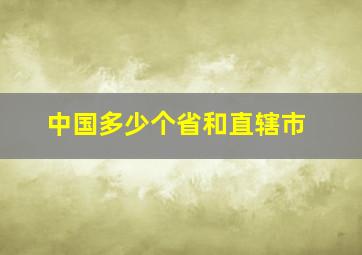 中国多少个省和直辖市